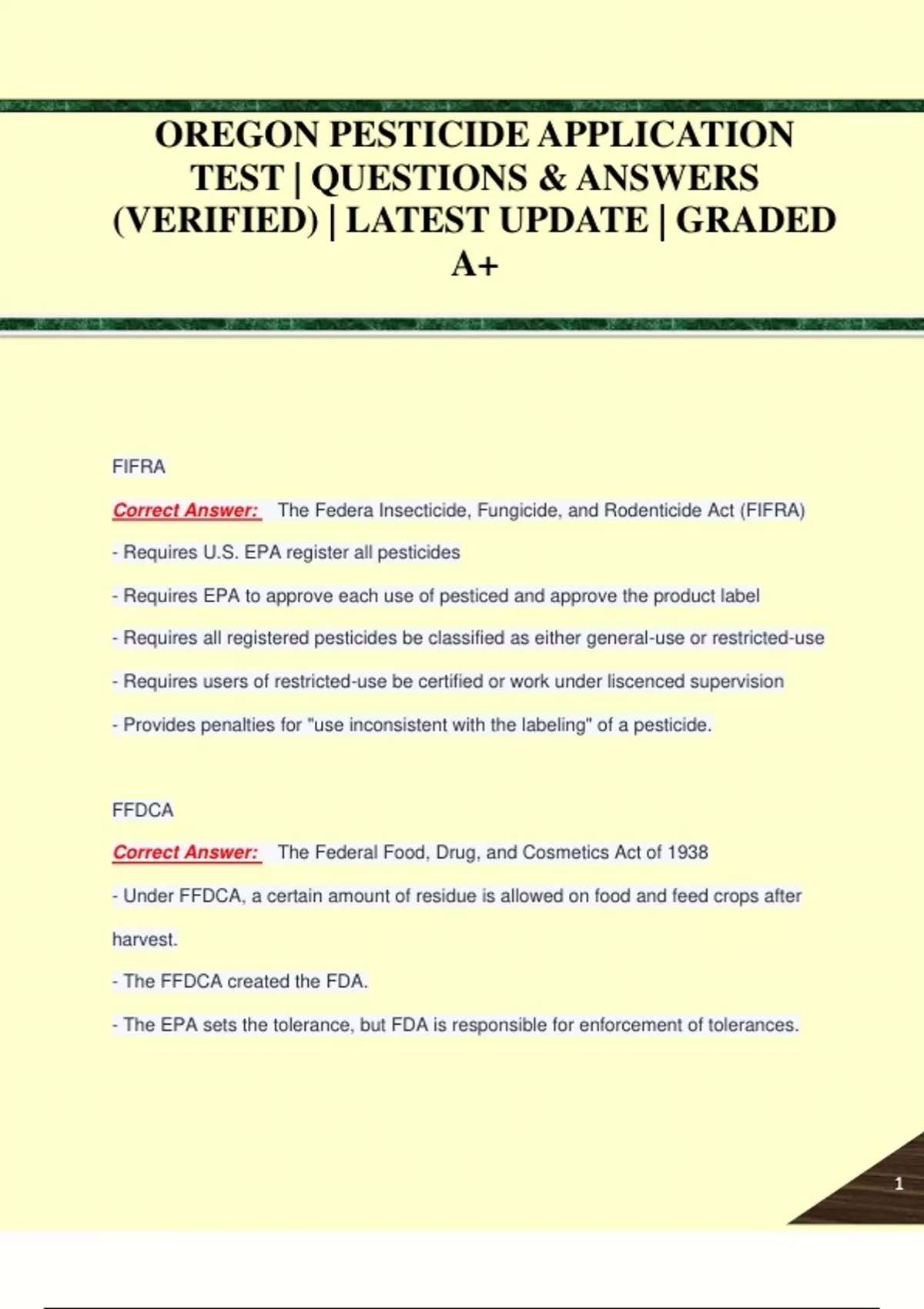 OREGON PESTICIDE APPLICATION TEST | QUESTIONS & ANSWERS (VERIFIED) | LATEST UPDATE | GRADED A+

FIFRA

Correct Answer: The Federa Insecticide, Fungicide, and Rodenticide Act (FIFRA)

- Requires U.S. EPA register all pesticides

- Requires EPA to approve each use of pesticed and approve the product label

- Requires all registered pesticides be classified as either general-use or restricted-use

- Requires users of restricted-use be certified or work under liscenced supervision

- Provides penalties for "use inconsistent with the labeling" of a pesticide.

FFDCA

Correct Answer: The Federal Food, Drug, and Cosmetics Act of 1938

- Under FFDCA, a certain amount of residue is allowed on food and feed crops after harvest.

- The FFDCA created the FDA.

- The EPA sets the tolerance, but FDA is responsible for enforcement of tolerances.

1